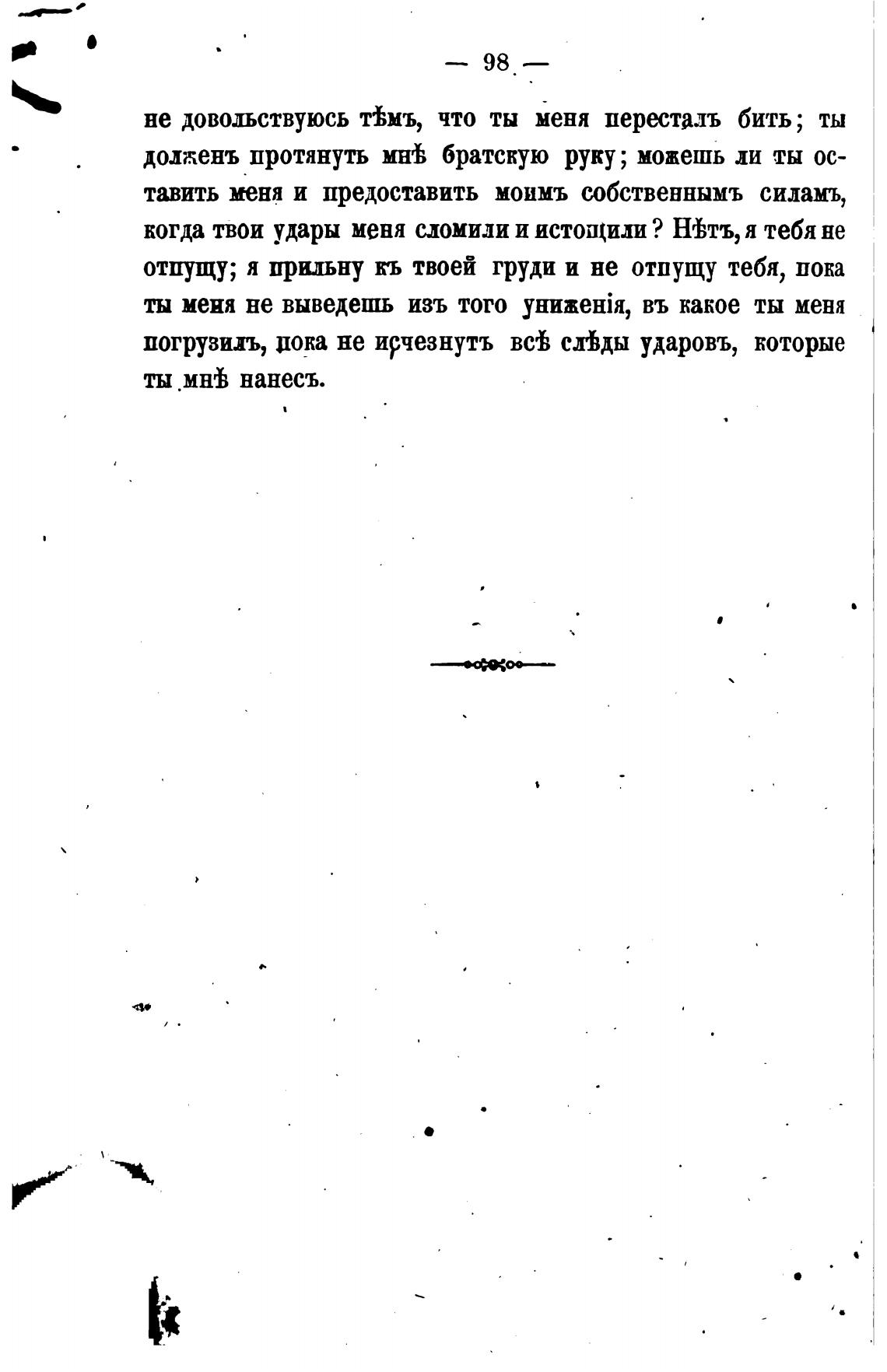 — 98 —

не довольствуюсь тѣмъ, что ты меня пересталъ бить; ты долженъ протянуть мнѣ братскую руку; можешь ли ты оставить меня и предоставить моимъ собственнымъ силамъ, когда твои удары меня сломили и истощили? Нѣтъ, я тебя не отпущу; я прильну къ твоей груди и не отпущу тебя, пока ты меня не выведешь изъ того униженія, въ какое ты меня погрузилъ, пока не исчезнутъ всѣ слѣды ударовъ, которые ты мнѣ нанесъ.